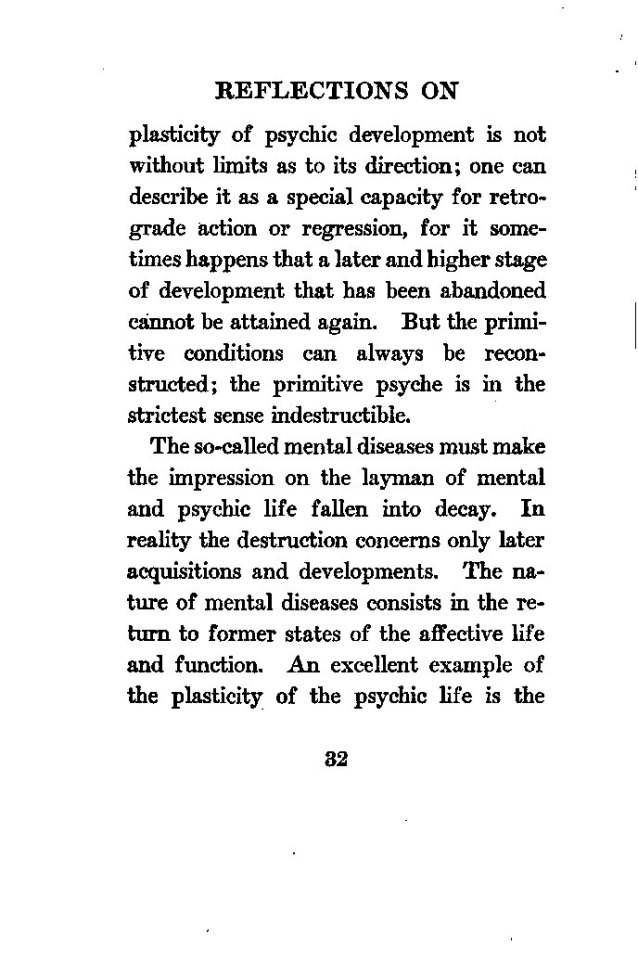 REFLECTIONS ON

plasticity of psychic development is not without limits as to its direction; one can describe it as a special capacity for retrograde action or regression, for it sometimes happens that a later and higher stage of development that has been abandoned cannot be attained again. But the primitive conditions can always be reconstructed; the primitive psyche is in the strictest sense indestructible.

The so-called mental diseases must make the impression on the layman of mental and psychic life fallen into decay. In reality the destruction concerns only later acquisitions and developments. The nature of mental diseases consists in the return to former states of the affective life and function. An excellent example of the plasticity of the psychic life is the

32